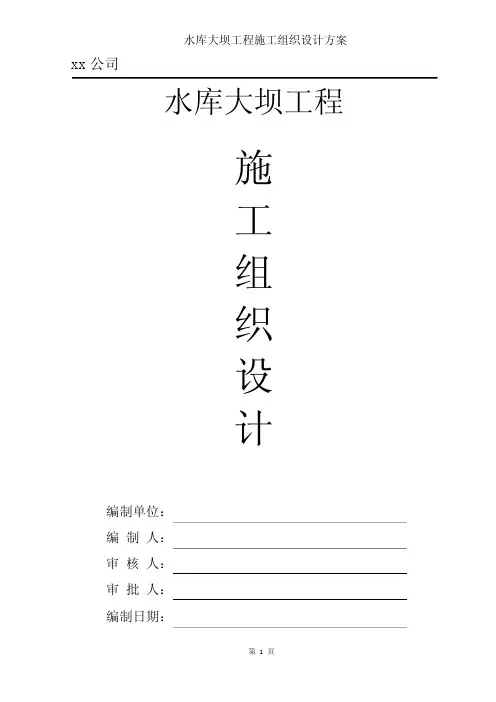 水库大坝工程施工组织设计方案

xx公司

水库大坝工程

施
工
组
织
设
计

编制单位：____

编 制 人：____

审 核 人：____

审 批 人：____

编制日期：____

第1页